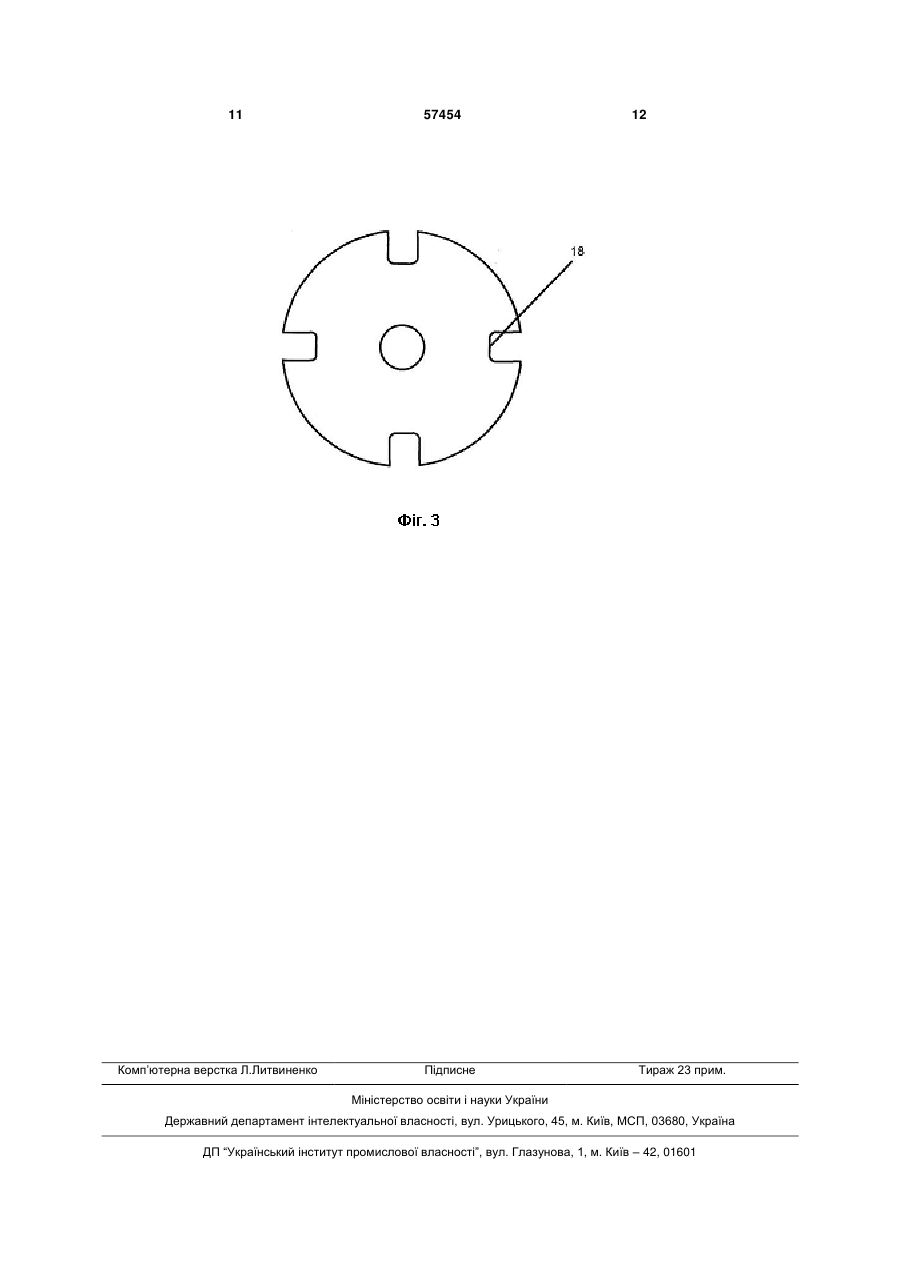 11 57454 12

18

Фіг. 3

Комп'ютерна верстка Л.Литвиненко Підписне Тираж 23 прим.

Міністерство освіти і науки України

Державний департамент інтелектуальної власності, вул. Урицького, 45, м. Київ, МСП, 03680, Україна

ДП "Український інститут промислової власності", вул. Глазунова, 1, м. Київ – 42, 01601